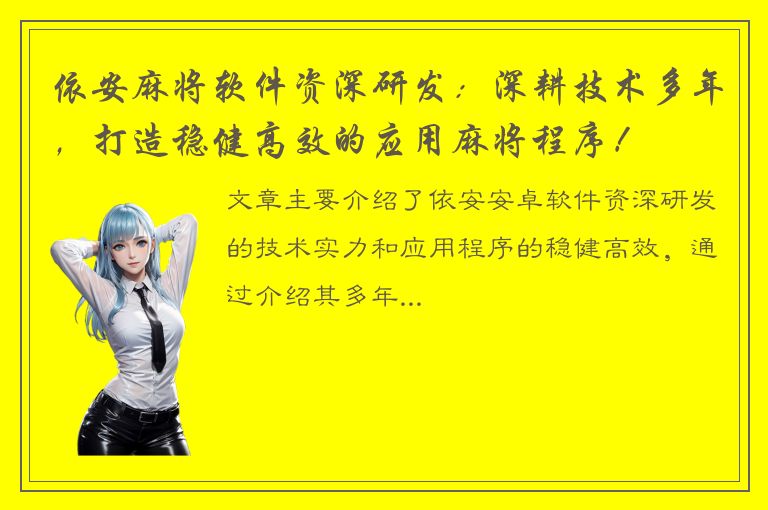 依安麻将软件资深研发：深耕技术多年，打造稳健高效的应用麻将程序！

文章主要介绍了依安安卓软件资深研发的技术实力和应用程序的稳健高效，通过介绍其多年...